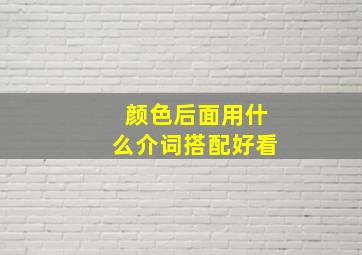 颜色后面用什么介词搭配好看